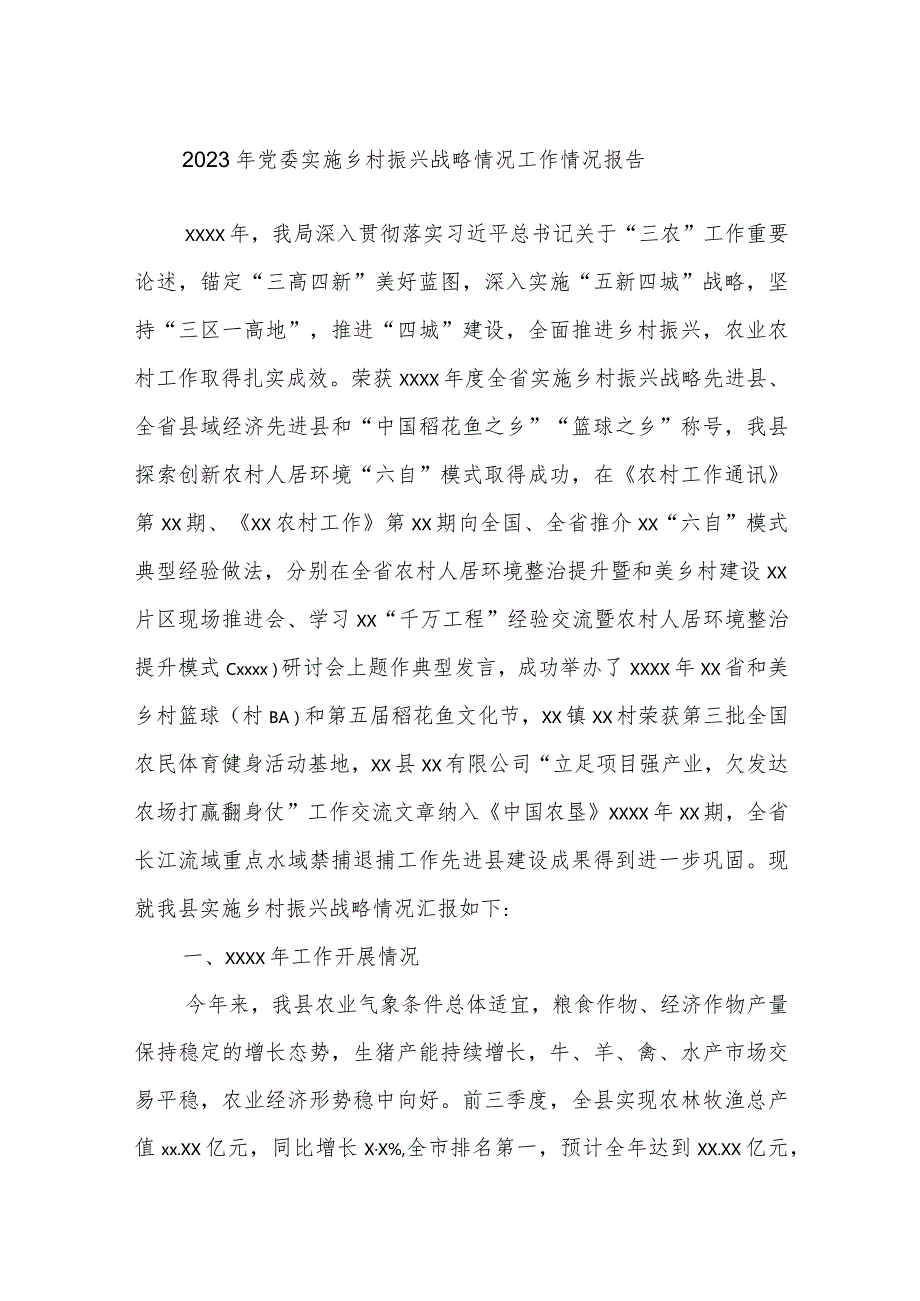 2023年党委实施乡村振兴战略情况工作情况报告

XXXX年，我局深入贯彻落实习近平总书记关于“三农”工作重要论述，锚定“三高四新”美好蓝图，深入实施“五新四城”战略，坚持“三区一高地”，推进“四城”建设，全面推进乡村振兴，农业农村工作取得扎实成效。荣获XXXX年度全省实施乡村振兴战略先进县、全省县域经济先进县和“中国稻花鱼之乡”“篮球之乡”称号，我县探索创新农村人居环境“六自”模式取得成功，在《农村工作通讯》第XX期、《XX农村工作》第XX期向全国、全省推介XX“六自”模式典型经验做法，分别在全省农村人居环境整治提升暨和美乡村建设XX片区现场推进会、学习XX“千万工程”经验交流暨农村人居环境整治提升模式Cxxxx）研讨会上题作典型发言，成功举办了XXXX年XX省和美乡村篮球（村BA）和第五届稻花鱼文化节，XX镇XX村荣获第三批全国农民体育健身活动基地，XX县XX有限公司“立足项目强产业，欠发达农场打赢翻身仗”工作交流文章纳入《中国农垦》XXXX年XX期，全省长江流域重点水域禁捕退捕工作先进县建设成果得到进一步巩固。现就我县实施乡村振兴战略情况汇报如下:

一、XXXX年工作开展情况

今年来，我县农业气象条件总体适宜，粮食作物、经济作物产量保持稳定的增长态势，生猪产能持续增长，牛、羊、禽、水产市场交易平稳，农业经济形势稳中向好。前三季度，全县实现农林牧渔总产值xx.XX亿元，同比增长X·X%,全市排名第一，预计全年达到XX.XX亿元，